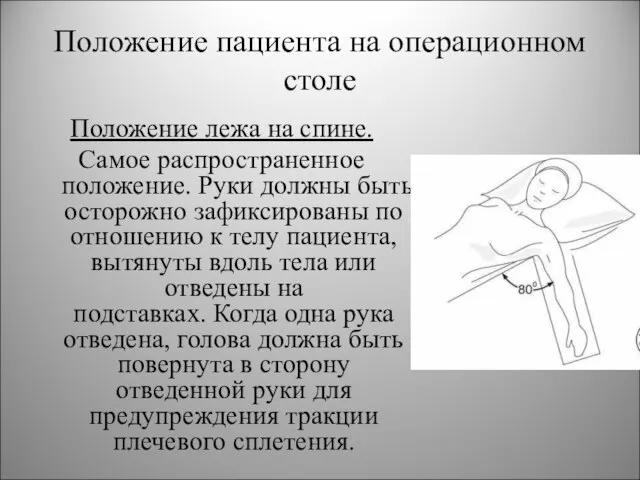 Положение пациента на операционном столе

Положение лежа на спине.

Самое распространенное положение. Руки должны быть осторожно зафиксированы по отношению к телу пациента, вытянуты вдоль тела или отведены на подставках. Когда одна рука отведена, голова должна быть повернута в сторону отведенной руки для предупреждения тракции плечевого сплетения.

80°